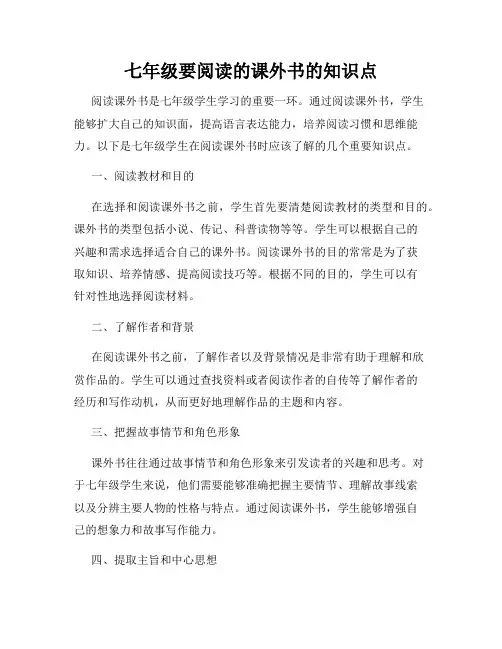 七年级要阅读的课外书的知识点

阅读课外书是七年级学生学习的重要一环。通过阅读课外书，学生能够扩大自己的知识面，提高语言表达能力，培养阅读习惯和思维能力。以下是七年级学生在阅读课外书时应该了解的几个重要知识点。

一、阅读教材和目的

在选择和阅读课外书之前，学生首先要清楚阅读教材的类型和目的。课外书的类型包括小说、传记、科普读物等等。学生可以根据自己的兴趣和需求选择适合自己的课外书。阅读课外书的目的常常是为了获取知识、培养情感、提高阅读技巧等。根据不同的目的，学生可以有针对性地选择阅读材料。

二、了解作者和背景

在阅读课外书之前，了解作者以及背景情况是非常有助于理解和欣赏作品的。学生可以通过查找资料或者阅读作者的自传等了解作者的经历和写作动机，从而更好地理解作品的主题和内容。

三、把握故事情节和角色形象

课外书往往通过故事情节和角色形象来引发读者的兴趣和思考。对于七年级学生来说，他们需要能够准确把握主要情节、理解故事线索以及分辨主要人物的性格与特点。通过阅读课外书，学生能够增强自己的想象力和故事写作能力。

四、提取主旨和中心思想